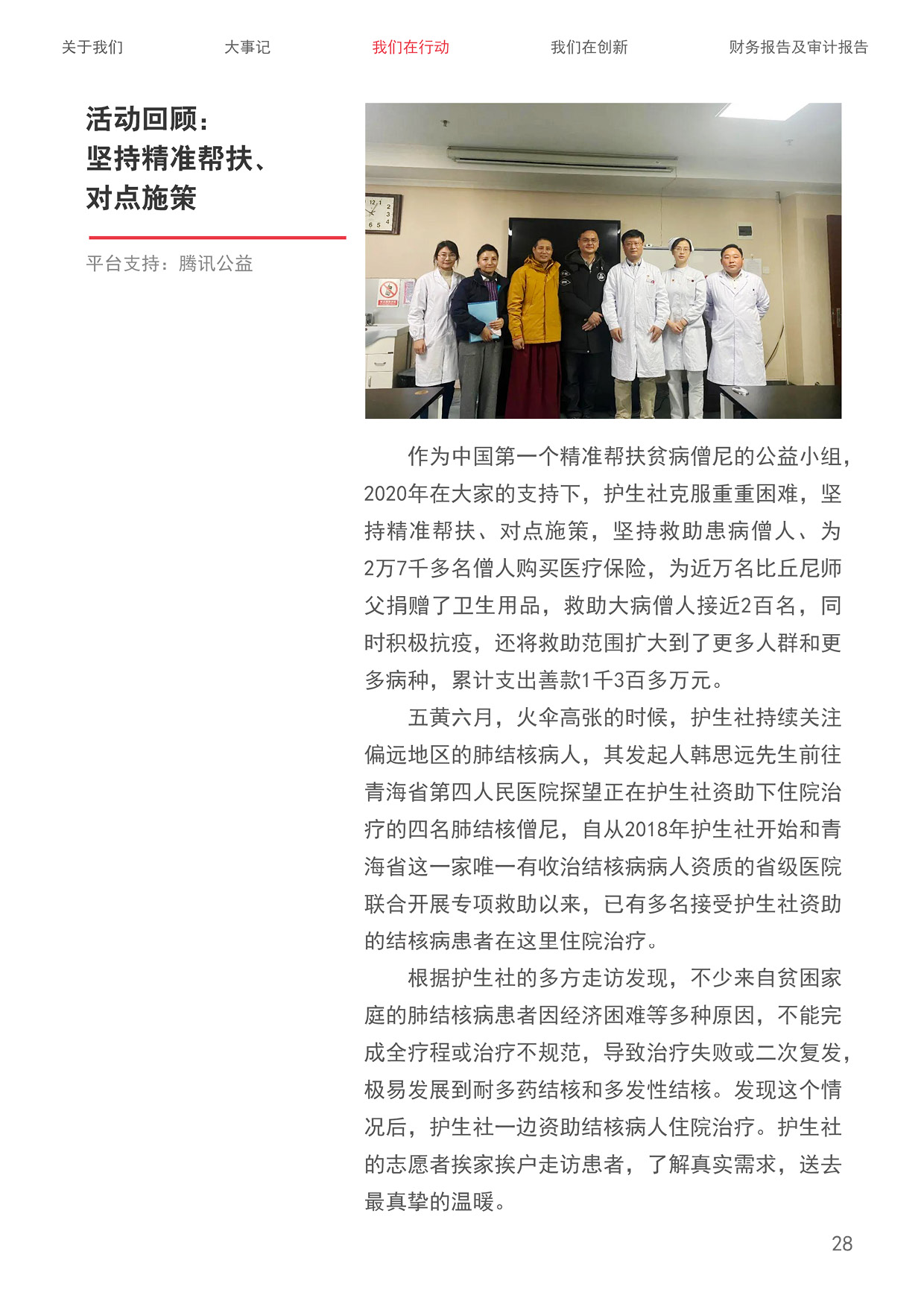 关于我们　大事记　我们在行动　我们在创新　财务报告及审计报告

活动回顾：
坚持精准帮扶、
对点施策

平台支持：腾讯公益

作为中国第一个精准帮扶贫病僧尼的公益小组，2020年在大家的支持下，护生社克服重重困难，坚持精准帮扶、对点施策，坚持救助患病僧人、为2万7千多名僧人购买医疗保险，为近万名比丘尼师父捐赠了卫生用品，救助大病僧人接近2百名，同时积极抗疫，还将救助范围扩大到了更多人群和更多病种，累计支出善款1千3百多万元。

五黄六月，火伞高张的时候，护生社持续关注偏远地区的肺结核病人，其发起人韩思远先生前往青海省第四人民医院探望正在护生社资助下住院治疗的四名肺结核僧尼，自从2018年护生社开始和青海省这一家唯一有收治结核病病人资质的省级医院联合开展专项救助以来，已有多名接受护生社资助的结核病患者在这里住院治疗。

根据护生社的多方走访发现，不少来自贫困家庭的肺结核病患者因经济困难等多种原因，不能完成全疗程或治疗不规范，导致治疗失败或二次复发，极易发展到耐多药结核和多发性结核。发现这个情况后，护生社一边资助结核病人住院治疗。护生社的志愿者挨家挨户走访患者，了解真实需求，送去最真挚的温暖。

28